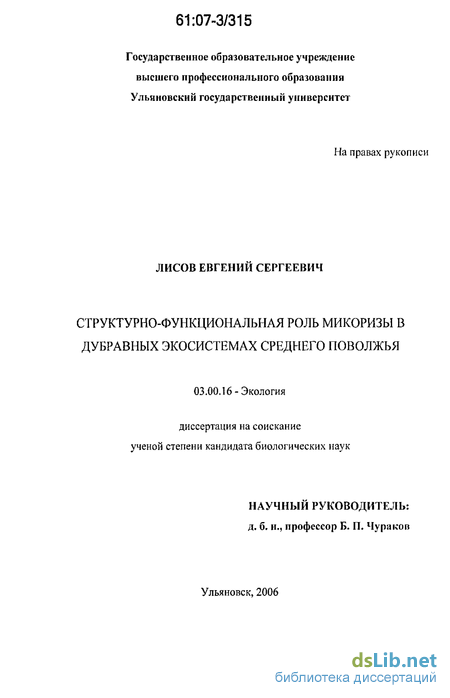 61:07-3/315

Государственное образовательное учреждение
высшего профессионального образования
Ульяновский государственный университет

На правах рукописи

ЛИСОВ ЕВГЕНИЙ СЕРГЕЕВИЧ

СТРУКТУРНО-ФУНКЦИОНАЛЬНАЯ РОЛЬ МИКОРИЗЫ В ДУБРАВНЫХ ЭКОСИСТЕМАХ СРЕДНЕГО ПОВОЛЖЬЯ

03.00.16 - Экология

диссертация на соискание
ученой степени кандидата биологических наук

НАУЧНЫЙ РУКОВОДИТЕЛЬ:
д. б. н., профессор Б. П. Чураков

Ульяновск, 2006

dsLib.net
библиотека диссертаций